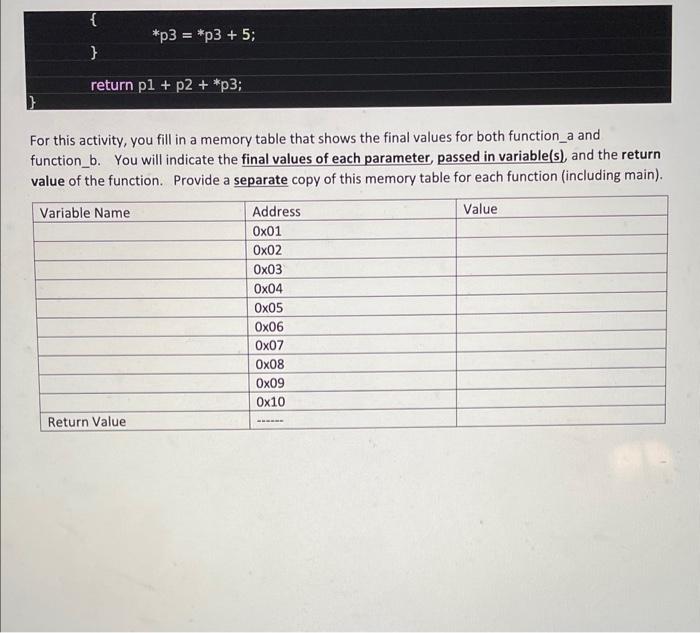 {
*p3 = *p3 + 5;
}
return p1 + p2 + *p3;
}

For this activity, you fill in a memory table that shows the final values for both function_a and function_b. You will indicate the final values of each parameter, passed in variable(s), and the return value of the function. Provide a separate copy of this memory table for each function (including main).

| Variable Name | Address | Value |
|---|---|---|
| | 0x01 | |
| | 0x02 | |
| | 0x03 | |
| | 0x04 | |
| | 0x05 | |
| | 0x06 | |
| | 0x07 | |
| | 0x08 | |
| | 0x09 | |
| | 0x10 | |
| Return Value | ------ | |